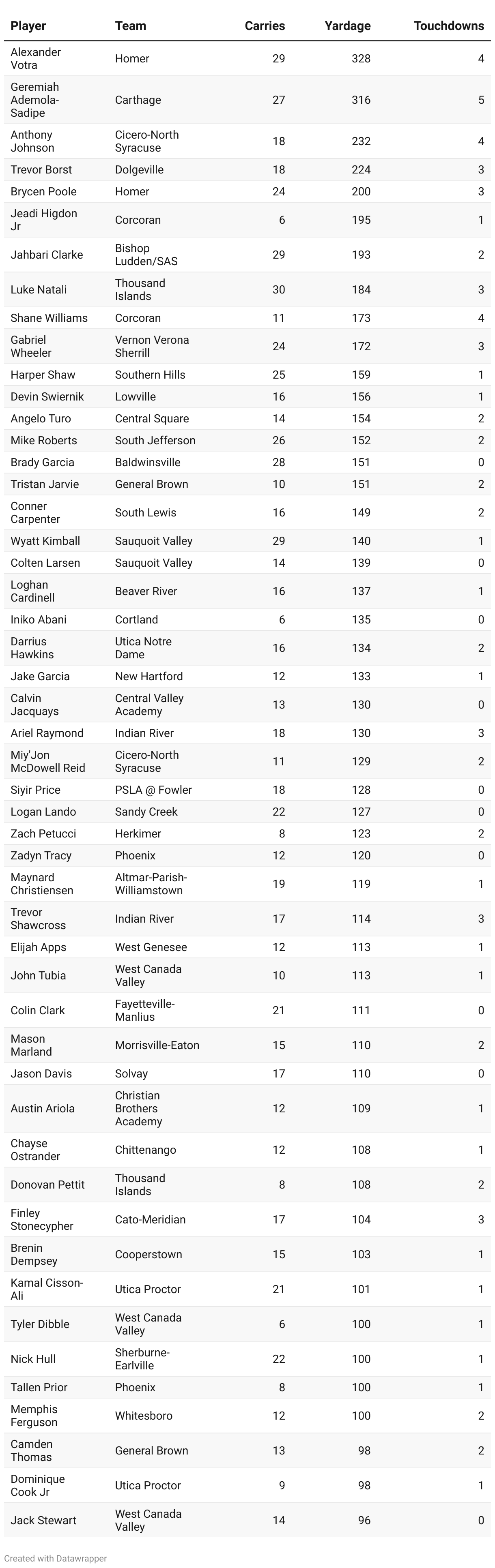 | Player | Team | Carries | Yardage | Touchdowns |
|---|---|---|---|---|
| Alexander Votra | Homer | 29 | 328 | 4 |
| Geremiah Ademola-Sadipe | Carthage | 27 | 316 | 5 |
| Anthony Johnson | Cicero-North Syracuse | 18 | 232 | 4 |
| Trevor Borst | Dolgeville | 18 | 224 | 3 |
| Brycen Poole | Homer | 24 | 200 | 3 |
| Jeadi Higdon Jr | Corcoran | 6 | 195 | 1 |
| Jahbari Clarke | Bishop Ludden/SAS | 29 | 193 | 2 |
| Luke Natali | Thousand Islands | 30 | 184 | 3 |
| Shane Williams | Corcoran | 11 | 173 | 4 |
| Gabriel Wheeler | Vernon Verona Sherrill | 24 | 172 | 3 |
| Harper Shaw | Southern Hills | 25 | 159 | 1 |
| Devin Swiernik | Lowville | 16 | 156 | 1 |
| Angelo Turo | Central Square | 14 | 154 | 2 |
| Mike Roberts | South Jefferson | 26 | 152 | 2 |
| Brady Garcia | Baldwinsville | 28 | 151 | 0 |
| Tristan Jarvie | General Brown | 10 | 151 | 2 |
| Conner Carpenter | South Lewis | 16 | 149 | 2 |
| Wyatt Kimball | Sauquoit Valley | 29 | 140 | 1 |
| Colten Larsen | Sauquoit Valley | 14 | 139 | 0 |
| Loghan Cardinell | Beaver River | 16 | 137 | 1 |
| Iniko Abani | Cortland | 6 | 135 | 0 |
| Darrius Hawkins | Utica Notre Dame | 16 | 134 | 2 |
| Jake Garcia | New Hartford | 12 | 133 | 1 |
| Calvin Jacquays | Central Valley Academy | 13 | 130 | 0 |
| Ariel Raymond | Indian River | 18 | 130 | 3 |
| Miy'Jon McDowell Reid | Cicero-North Syracuse | 11 | 129 | 2 |
| Siyir Price | PSLA @ Fowler | 18 | 128 | 0 |
| Logan Lando | Sandy Creek | 22 | 127 | 0 |
| Zach Petucci | Herkimer | 8 | 123 | 2 |
| Zadyn Tracy | Phoenix | 12 | 120 | 0 |
| Maynard Christiensen | Altmar-Parish-Williamstown | 19 | 119 | 1 |
| Trevor Shawcross | Indian River | 17 | 114 | 3 |
| Elijah Apps | West Genesee | 12 | 113 | 1 |
| John Tubia | West Canada Valley | 10 | 113 | 1 |
| Colin Clark | Fayetteville-Manlius | 21 | 111 | 0 |
| Mason Marland | Morrisville-Eaton | 15 | 110 | 2 |
| Jason Davis | Solvay | 17 | 110 | 0 |
| Austin Ariola | Christian Brothers Academy | 12 | 109 | 1 |
| Chayse Ostrander | Chittenango | 12 | 108 | 1 |
| Donovan Pettit | Thousand Islands | 8 | 108 | 2 |
| Finley Stonecypher | Cato-Meridian | 17 | 104 | 3 |
| Brenin Dempsey | Cooperstown | 15 | 103 | 1 |
| Kamal Cisson-Ali | Utica Proctor | 21 | 101 | 1 |
| Tyler Dibble | West Canada Valley | 6 | 100 | 1 |
| Nick Hull | Sherburne-Earlville | 22 | 100 | 1 |
| Tallen Prior | Phoenix | 8 | 100 | 1 |
| Memphis Ferguson | Whitesboro | 12 | 100 | 2 |
| Camden Thomas | General Brown | 13 | 98 | 2 |
| Dominique Cook Jr | Utica Proctor | 9 | 98 | 1 |
| Jack Stewart | West Canada Valley | 14 | 96 | 0 |

Created with Datawrapper